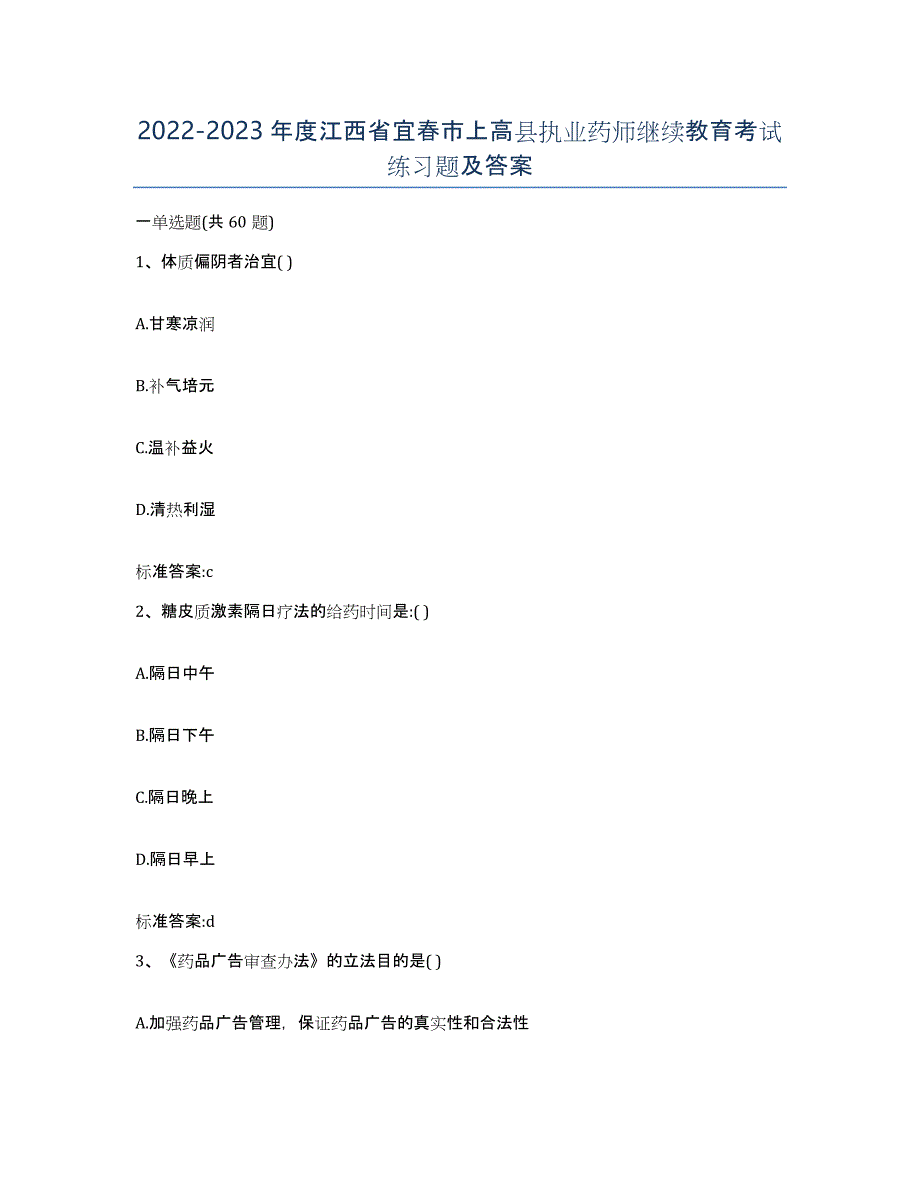 2022-2023年度江西省宜春市上高县执业药师继续教育考试练习题及答案

一单选题(共60题)

1、体质偏阴者治宜( )

A.甘寒凉润

B.补气培元

C.温补益火

D.清热利湿

标准答案:c

2、糖皮质激素隔日疗法的给药时间是:( )

A.隔日中午

B.隔日下午

C.隔日晚上

D.隔日早上

标准答案:d

3、《药品广告审查办法》的立法目的是( )

A.加强药品广告管理，保证药品广告的真实性和合法性